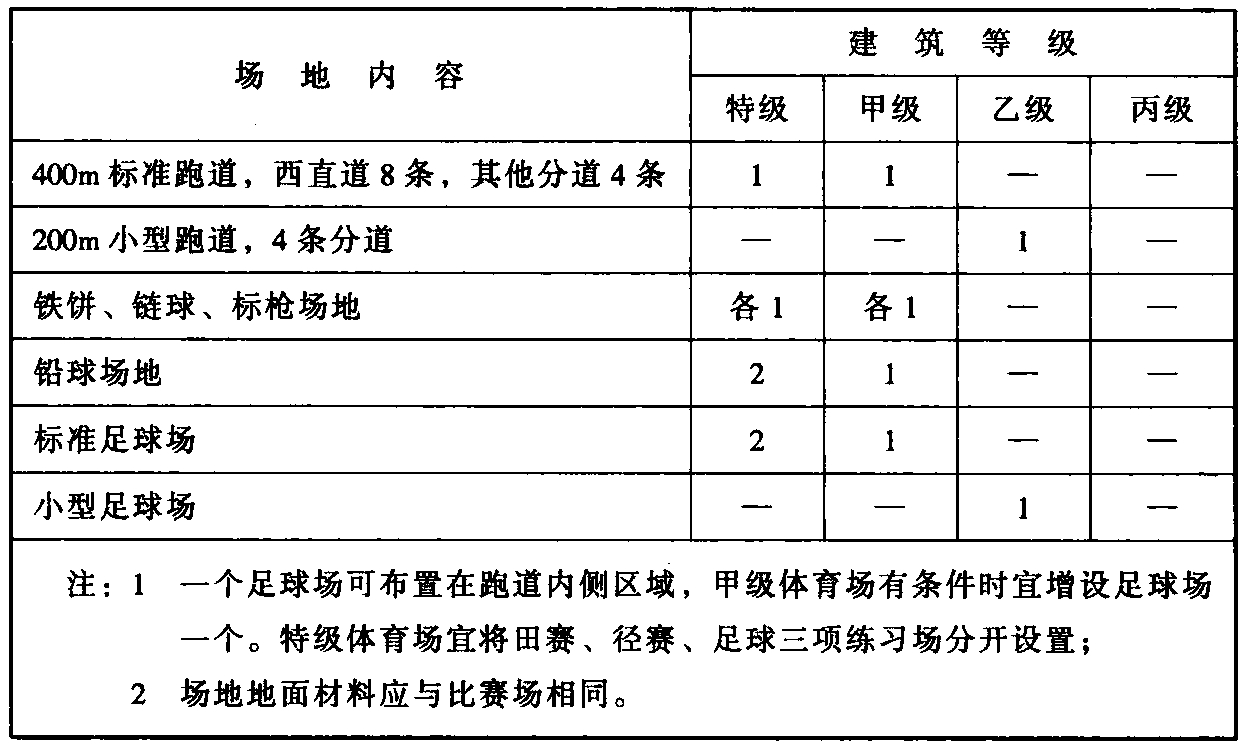 | 场 地 内 容 | 建 筑 等 级 | | | |
|---|---|---|---|---|
| | 特级 | 甲级 | 乙级 | 丙级 |
| 400m 标准跑道，西直道 8 条，其他分道 4 条 | 1 | 1 | — | — |
| 200m 小型跑道，4 条分道 | — | — | 1 | — |
| 铁饼、链球、标枪场地 | 各 1 | 各 1 | — | — |
| 铅球场地 | 2 | 1 | — | — |
| 标准足球场 | 2 | 1 | — | — |
| 小型足球场 | — | — | 1 | — |

注：1 一个足球场可布置在跑道内侧区域，甲级体育场有条件时宜增设足球场一个。特级体育场宜将田赛、径赛、足球三项练习场分开设置；

2 场地地面材料应与比赛场相同。